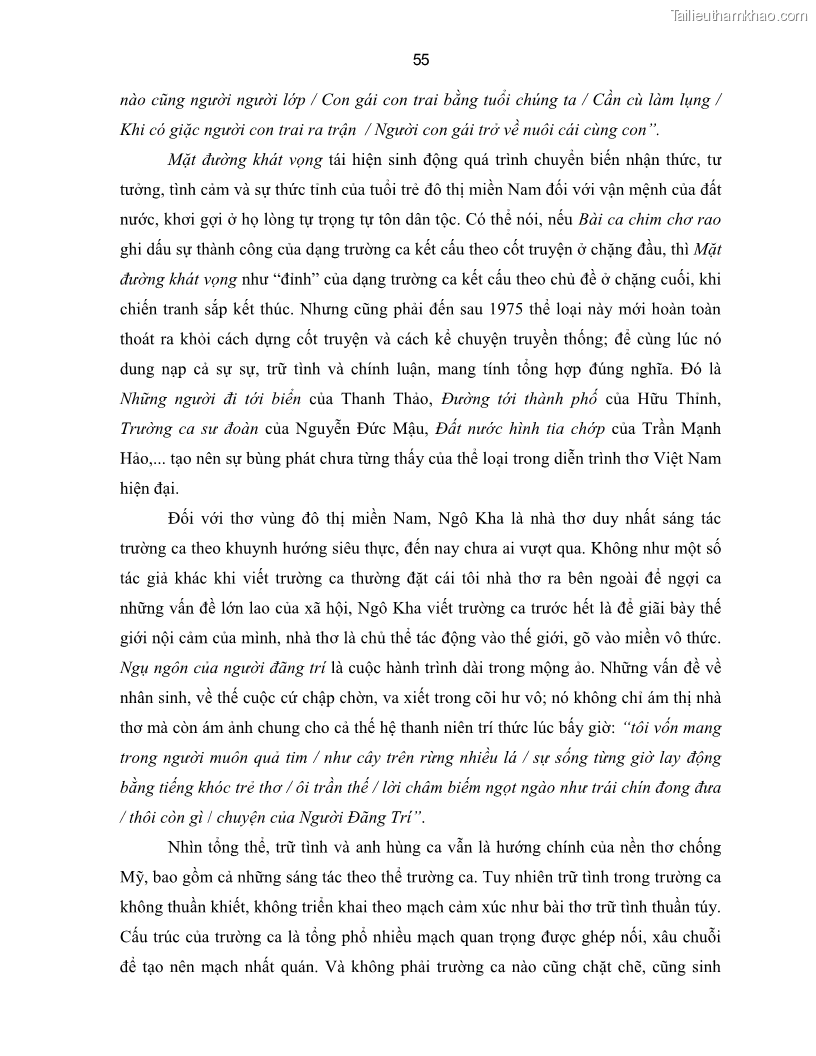 Tailieuthamkhao.com

55

nào cũng người người lớp / Con gái con trai bằng tuổi chúng ta / Cần cù làm lụng / Khi có giặc người con trai ra trận / Người con gái trở về nuôi cái cùng con".

Mặt đường khát vọng tái hiện sinh động quá trình chuyển biến nhận thức, tư tưởng, tình cảm và sự thức tỉnh của tuổi trẻ đô thị miền Nam đối với vận mệnh của đất nước, khơi gợi ở họ lòng tự trọng tự tôn dân tộc. Có thể nói, nếu Bài ca chim chơ rao ghi dấu sự thành công của dạng trường ca kết cấu theo cốt truyện ở chặng đầu, thì Mặt đường khát vọng như "đỉnh" của dạng trường ca kết cấu theo chủ đề ở chặng cuối, khi chiến tranh sắp kết thúc. Nhưng cũng phải đến sau 1975 thể loại này mới hoàn toàn thoát ra khỏi cách dựng cốt truyện và cách kể chuyện truyền thống; để cùng lúc nó dung nạp cả sự sự, trữ tình và chính luận, mang tính tổng hợp đúng nghĩa. Đó là Những người đi tới biển của Thanh Thảo, Đường tới thành phố của Hữu Thỉnh, Trường ca sư đoàn của Nguyễn Đức Mậu, Đất nước hình tia chớp của Trần Mạnh Hảo,... tạo nên sự bùng phát chưa từng thấy của thể loại trong diễn trình thơ Việt Nam hiện đại.

Đối với thơ vùng đô thị miền Nam, Ngô Kha là nhà thơ duy nhất sáng tác trường ca theo khuynh hướng siêu thực, đến nay chưa ai vượt qua. Không như một số tác giả khác khi viết trường ca thường đặt cái tôi nhà thơ ra bên ngoài để ngợi ca những vấn đề lớn lao của xã hội, Ngô Kha viết trường ca trước hết là để giãi bày thế giới nội cảm của mình, nhà thơ là chủ thể tác động vào thế giới, gõ vào miền vô thức. Ngụ ngôn của người đãng trí là cuộc hành trình dài trong mộng ảo. Những vấn đề về nhân sinh, về thế cuộc cứ chập chờn, va xiết trong cõi hư vô; nó không chỉ ám thị nhà thơ mà còn ám ảnh chung cho cả thế hệ thanh niên trí thức lúc bấy giờ: "tôi vốn mang trong người muôn quả tim / như cây trên rừng nhiều lá / sự sống từng giờ lay động bằng tiếng khóc trẻ thơ / ôi trần thế / lời châm biếm ngọt ngào như trái chín đong đưa / thôi còn gì / chuyện của Người Đãng Trí".

Nhìn tổng thể, trữ tình và anh hùng ca vẫn là hướng chính của nền thơ chống Mỹ, bao gồm cả những sáng tác theo thể trường ca. Tuy nhiên trữ tình trong trường ca không thuần khiết, không triển khai theo mạch cảm xúc như bài thơ trữ tình thuần túy. Cấu trúc của trường ca là tổng phổ nhiều mạch quan trọng được ghép nối, xâu chuỗi để tạo nên mạch nhất quán. Và không phải trường ca nào cũng chặt chẽ, cũng sinh